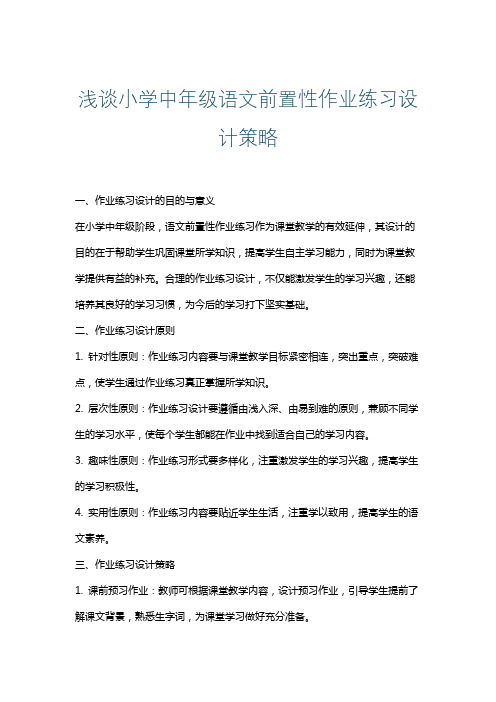 浅谈小学中年级语文前置性作业练习设计策略

一、作业练习设计的目的与意义

在小学中年级阶段，语文前置性作业练习作为课堂教学的有效延伸，其设计的目的在于帮助学生巩固课堂所学知识，提高学生自主学习能力，同时为课堂教学提供有益的补充。合理的作业练习设计，不仅能激发学生的学习兴趣，还能培养其良好的学习习惯，为今后的学习打下坚实基础。

二、作业练习设计原则

1. 针对性原则：作业练习内容要与课堂教学目标紧密相连，突出重点，突破难点，使学生通过作业练习真正掌握所学知识。

2. 层次性原则：作业练习设计要遵循由浅入深、由易到难的原则，兼顾不同学生的学习水平，使每个学生都能在作业中找到适合自己的学习内容。

3. 趣味性原则：作业练习形式要多样化，注重激发学生的学习兴趣，提高学生的学习积极性。

4. 实用性原则：作业练习内容要贴近学生生活，注重学以致用，提高学生的语文素养。

三、作业练习设计策略

1. 课前预习作业：教师可根据课堂教学内容，设计预习作业，引导学生提前了解课文背景，熟悉生字词，为课堂学习做好充分准备。